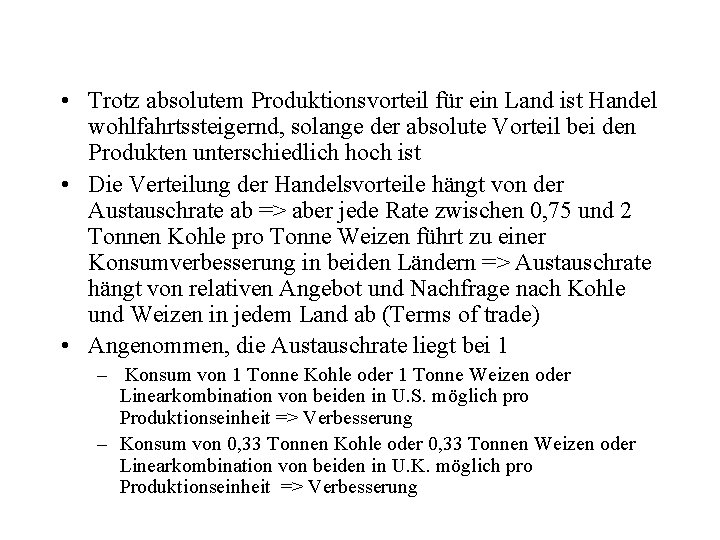 • Trotz absolutem Produktionsvorteil für ein Land ist Handel wohlfahrtssteigernd, solange der absolute Vorteil bei den Produkten unterschiedlich hoch ist

• Die Verteilung der Handelsvorteile hängt von der Austauschrate ab => aber jede Rate zwischen 0,75 und 2 Tonnen Kohle pro Tonne Weizen führt zu einer Konsumverbesserung in beiden Ländern => Austauschrate hängt von relativen Angebot und Nachfrage nach Kohle und Weizen in jedem Land ab (Terms of trade)

• Angenommen, die Austauschrate liegt bei 1

– Konsum von 1 Tonne Kohle oder 1 Tonne Weizen oder Linearkombination von beiden in U.S. möglich pro Produktionseinheit => Verbesserung

– Konsum von 0,33 Tonnen Kohle oder 0,33 Tonnen Weizen oder Linearkombination von beiden in U.K. möglich pro Produktionseinheit => Verbesserung